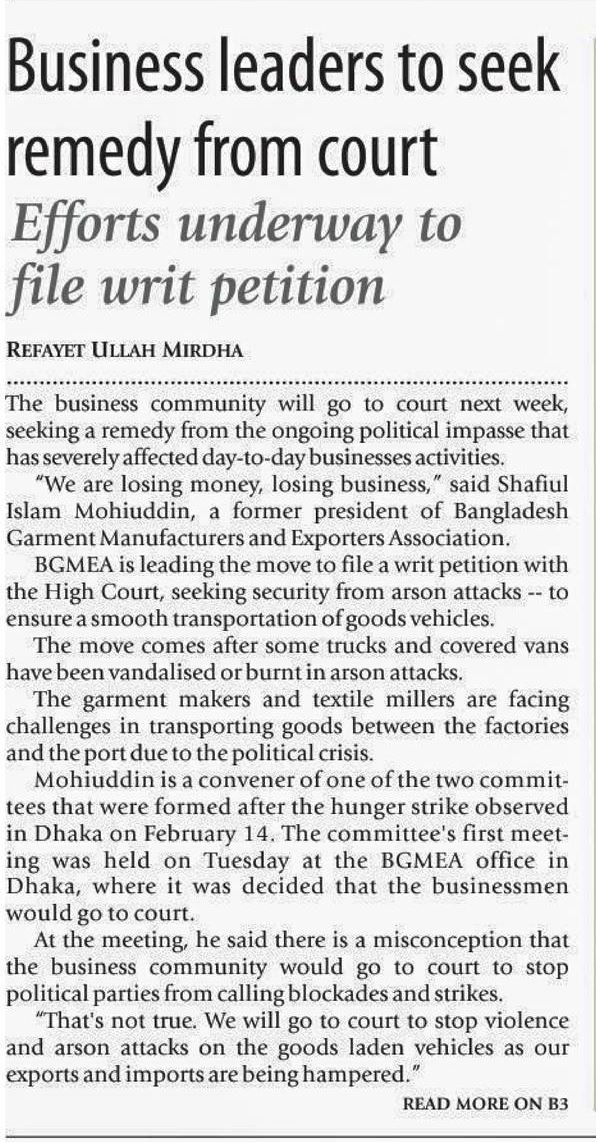 Business leaders to seek remedy from court

Efforts underway to file writ petition

REFAYET ULLAH MIRDHA

The business community will go to court next week, seeking a remedy from the ongoing political impasse that has severely affected day-to-day businesses activities.

"We are losing money, losing business," said Shafiul Islam Mohiuddin, a former president of Bangladesh Garment Manufacturers and Exporters Association.

BGMEA is leading the move to file a writ petition with the High Court, seeking security from arson attacks -- to ensure a smooth transportation of goods vehicles.

The move comes after some trucks and covered vans have been vandalised or burnt in arson attacks.

The garment makers and textile millers are facing challenges in transporting goods between the factories and the port due to the political crisis.

Mohiuddin is a convener of one of the two committees that were formed after the hunger strike observed in Dhaka on February 14. The committee's first meeting was held on Tuesday at the BGMEA office in Dhaka, where it was decided that the businessmen would go to court.

At the meeting, he said there is a misconception that the business community would go to court to stop political parties from calling blockades and strikes.

"That's not true. We will go to court to stop violence and arson attacks on the goods laden vehicles as our exports and imports are being hampered."

READ MORE ON B3